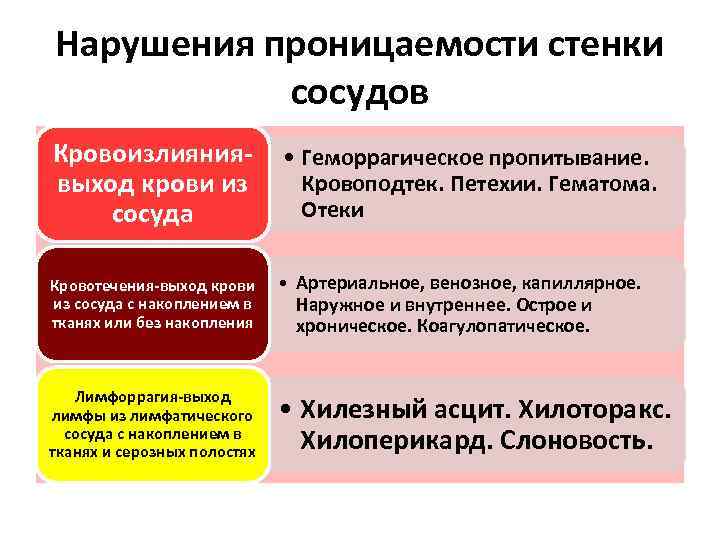 Нарушения проницаемости стенки сосудов

Кровоизлияния-выход крови из сосуда

• Геморрагическое пропитывание. Кровоподтек. Петехии. Гематома. Отеки

Кровотечения-выход крови из сосуда с накоплением в тканях или без накопления

• Артериальное, венозное, капиллярное. Наружное и внутреннее. Острое и хроническое. Коагулопатическое.

Лимфоррагия-выход лимфы из лимфатического сосуда с накоплением в тканях и серозных полостях

• Хилезный асцит. Хилоторакс. Хилоперикард. Слоновость.